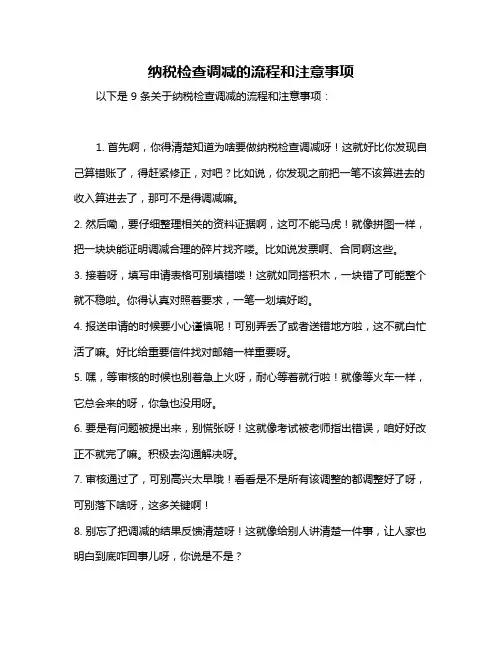 纳税检查调减的流程和注意事项

以下是 9 条关于纳税检查调减的流程和注意事项：

1. 首先啊，你得清楚知道为啥要做纳税检查调减呀！这就好比你发现自己算错账了，得赶紧修正，对吧？比如说，你发现之前把一笔不该算进去的收入算进去了，那可不是得调减嘛。

2. 然后嘞，要仔细整理相关的资料证据啊，这可不能马虎！就像拼图一样，把一块块能证明调减合理的碎片找齐喽。比如说发票啊、合同啊这些。

3. 接着呀，填写申请表格可别填错喽！这就如同搭积木，一块错了可能整个就不稳啦。你得认真对照着要求，一笔一划填好哟。

4. 报送申请的时候要小心谨慎呢！可别弄丢了或者送错地方啦，这不就白忙活了嘛。好比给重要信件找对邮箱一样重要呀。

5. 嘿，等审核的时候也别着急上火呀，耐心等着就行啦！就像等火车一样，它总会来的呀，你急也没用呀。

6. 要是有问题被提出来，别慌张呀！这就像考试被老师指出错误，咱好好改正不就完了嘛。积极去沟通解决呀。

7. 审核通过了，可别高兴太早哦！看看是不是所有该调整的都调整好了呀，可别落下啥呀，这多关键啊！

8. 别忘了把调减的结果反馈清楚呀！这就像给别人讲清楚一件事，让人家也明白到底咋回事儿呀，你说是不是？